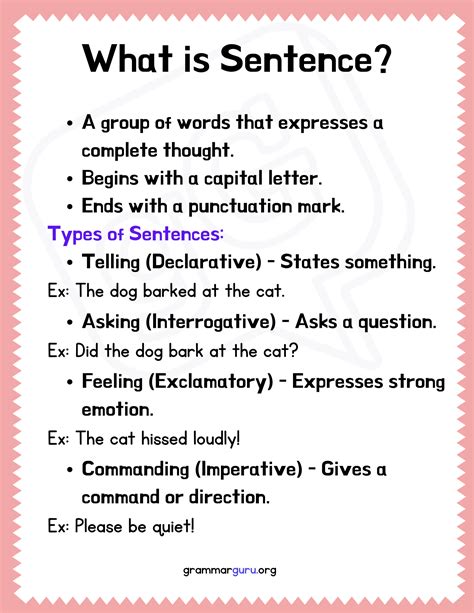 What is Sentence?

• A group of words that expresses a complete thought.
• Begins with a capital letter.
• Ends with a punctuation mark.

Types of Sentences:

• Telling (Declarative) - States something.
Ex: The dog barked at the cat.

• Asking (Interrogative) - Asks a question.
Ex: Did the dog bark at the cat?

• Feeling (Exclamatory) - Expresses strong emotion.
Ex: The cat hissed loudly!

• Commanding (Imperative) - Gives a command or direction.
Ex: Please be quiet!

grammarguru.org